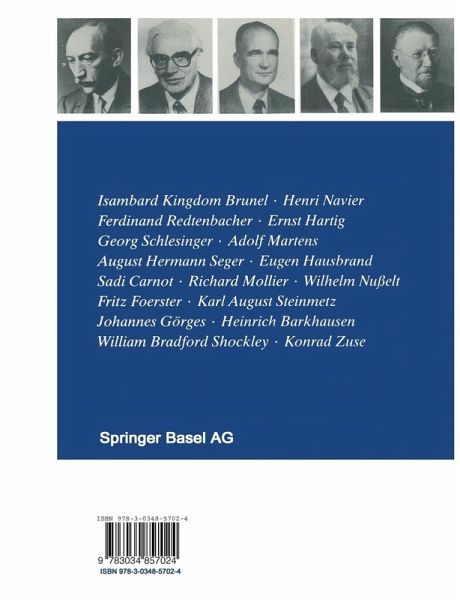 Isambard Kingdom Brunel · Henri Navier
Ferdinand Redtenbacher · Ernst Hartig
Georg Schlesinger · Adolf Martens
August Hermann Seger · Eugen Hausbrand
Sadi Carnot · Richard Mollier · Wilhelm Nußelt
Fritz Foerster · Karl August Steinmetz
Johannes Görges · Heinrich Barkhausen
William Bradford Shockley · Konrad Zuse

Springer Basel AG

ISBN 978-3-0348-5702-4

9 783034 857024

ISBN 978-3-0348-5702-4